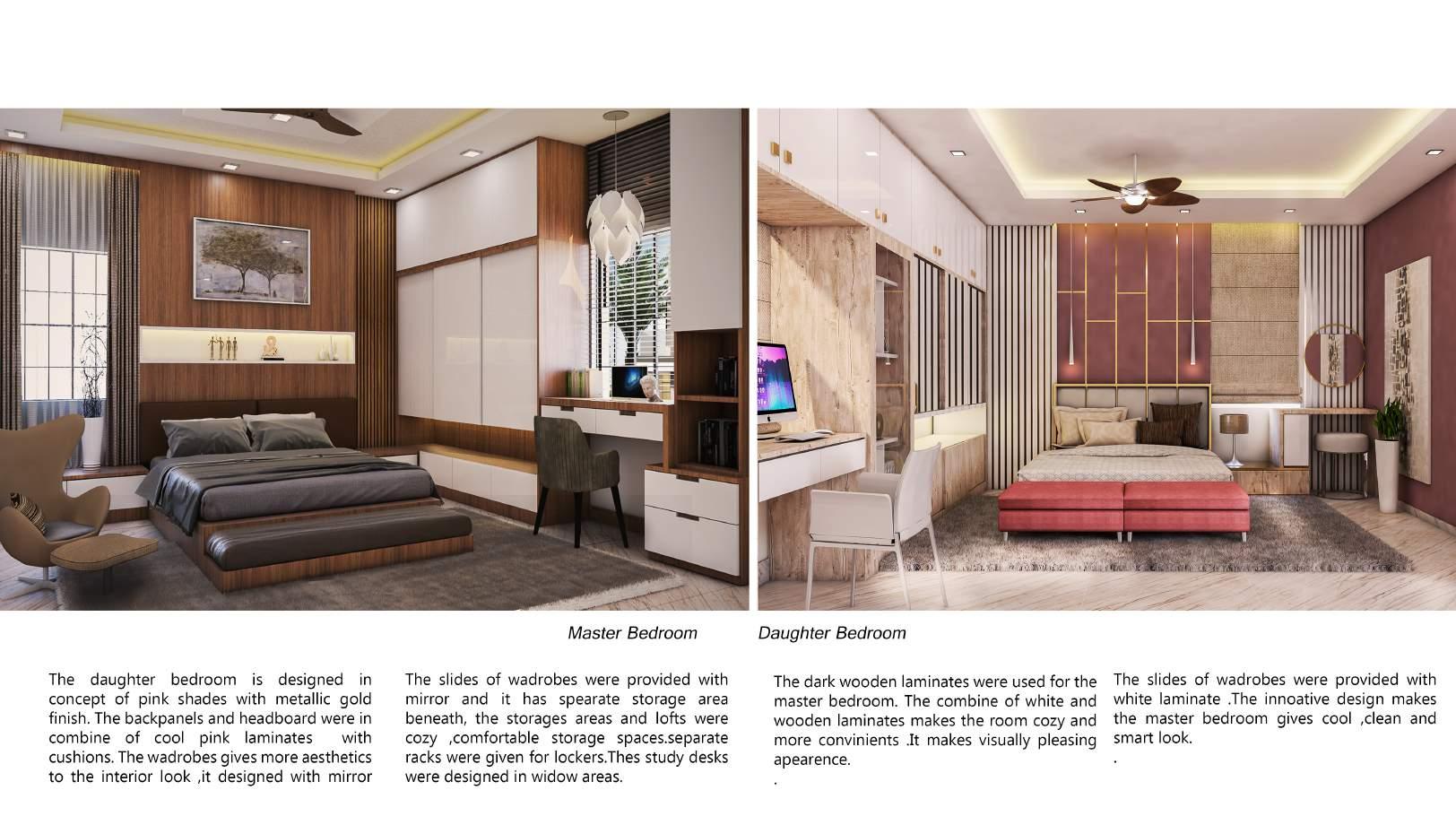 Master Bedroom

Daughter Bedroom

The daughter bedroom is designed in concept of pink shades with metallic gold finish. The backpanels and headboard were in combine of cool pink laminates with cushions. The wadrobes gives more aesthetics to the interior look ,it designed with mirror

The slides of wadrobes were provided with mirror and it has spearate storage area beneath, the storages areas and lofts were cozy ,comfortable storage spaces.separate racks were given for lockers.Thes study desks were designed in widow areas.

The dark wooden laminates were used for the master bedroom. The combine of white and wooden laminates makes the room cozy and more convinients .It makes visually pleasing apearence.
.

The slides of wadrobes were provided with white laminate .The innoative design makes the master bedroom gives cool ,clean and smart look.
.